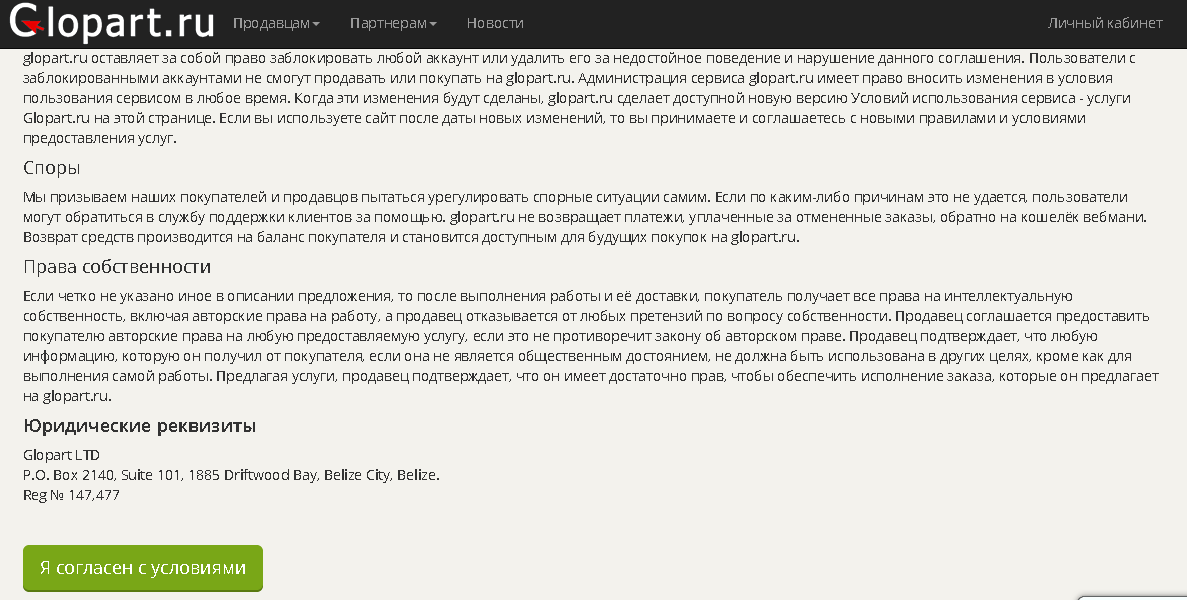 Glopart.ru Продавцам Партнерам Новости Личный кабинет

glopart.ru оставляет за собой право заблокировать любой аккаунт или удалить его за недостойное поведение и нарушение данного соглашения. Пользователи с заблокированными аккаунтами не смогут продавать или покупать на glopart.ru. Администрация сервиса glopart.ru имеет право вносить изменения в условия пользования сервисом в любое время. Когда эти изменения будут сделаны, glopart.ru сделает доступной новую версию Условий использования сервиса - услуги Glopart.ru на этой странице. Если вы используете сайт после даты новых изменений, то вы принимаете и соглашаетесь с новыми правилами и условиями предоставления услуг.

Споры

Мы призываем наших покупателей и продавцов пытаться урегулировать спорные ситуации самим. Если по каким-либо причинам это не удается, пользователи могут обратиться в службу поддержки клиентов за помощью. glopart.ru не возвращает платежи, уплаченные за отмененные заказы, обратно на кошелёк вебмани. Возврат средств производится на баланс покупателя и становится доступным для будущих покупок на glopart.ru.

Права собственности

Если четко не указано иное в описании предложения, то после выполнения работы и её доставки, покупатель получает все права на интеллектуальную собственность, включая авторские права на работу, а продавец отказывается от любых претензий по вопросу собственности. Продавец соглашается предоставить покупателю авторские права на любую предоставляемую услугу, если это не противоречит закону об авторском праве. Продавец подтверждает, что любую информацию, которую он получил от покупателя, если она не является общественным достоянием, не должна быть использована в других целях, кроме как для выполнения самой работы. Предлагая услуги, продавец подтверждает, что он имеет достаточно прав, чтобы обеспечить исполнение заказа, которые он предлагает на glopart.ru.

Юридические реквизиты

Glopart LTD
P.O. Box 2140, Suite 101, 1885 Driftwood Bay, Belize City, Belize.
Reg № 147,477

Я согласен с условиями